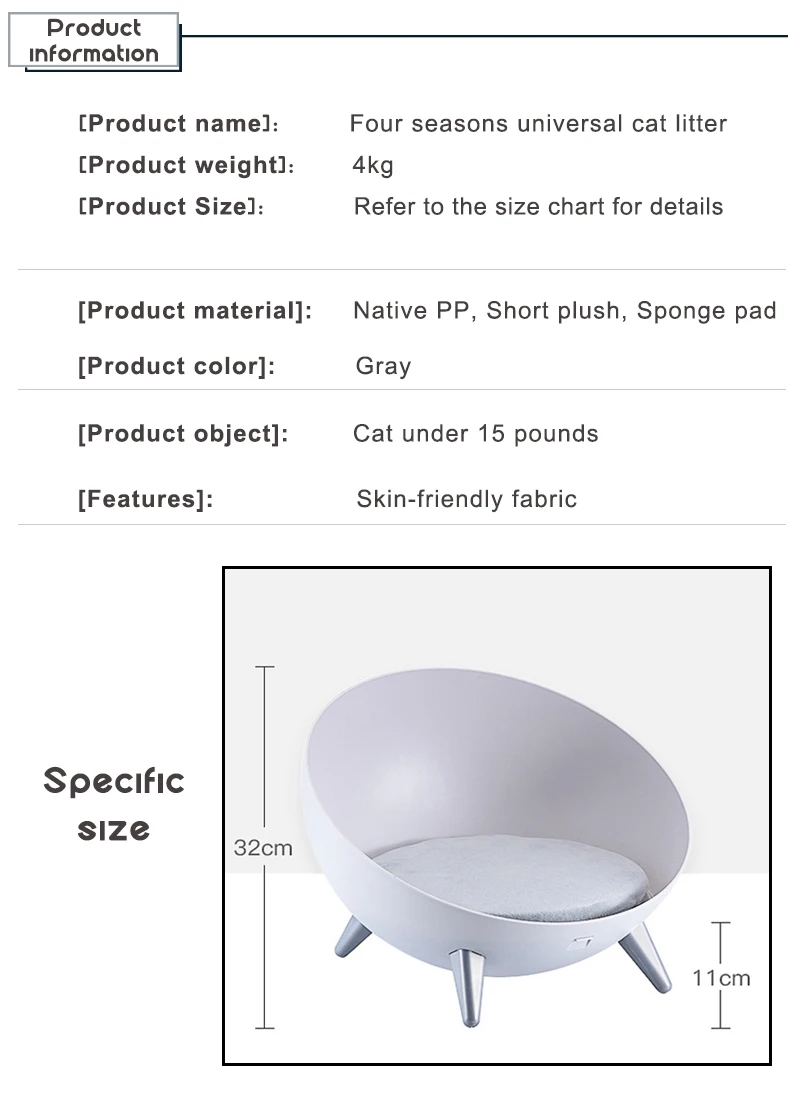 Product information

[Product name]: Four seasons universal cat litter
[Product weight]: 4kg
[Product Size]: Refer to the size chart for details

[Product material]: Native PP, Short plush, Sponge pad
[Product color]: Gray

[Product object]: Cat under 15 pounds
[Features]: Skin-friendly fabric

Specific size

32cm

11cm